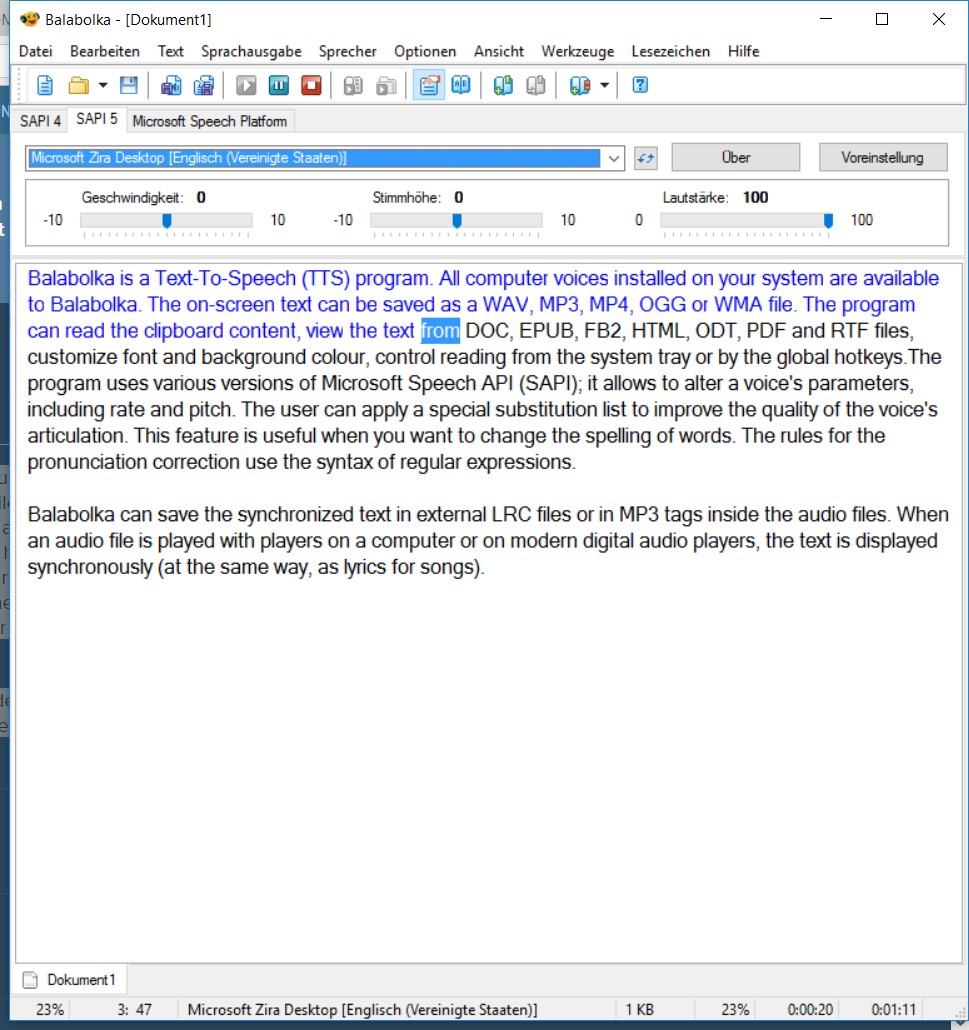 Balabolka - [Dokument1]

Datei Bearbeiten Text Sprachausgabe Sprecher Optionen Ansicht Werkzeuge Lesezeichen Hilfe

SAPI 4 SAPI 5 Microsoft Speech Platform

Microsoft Zira Desktop [Englisch (Vereinigte Staaten)]

Über

Voreinstellung

Geschwindigkeit: 0
-10 10

Stimmhöhe: 0
-10 10

Lautstärke: 100
0 100

Balabolka is a Text-To-Speech (TTS) program. All computer voices installed on your system are available to Balabolka. The on-screen text can be saved as a WAV, MP3, MP4, OGG or WMA file. The program can read the clipboard content, view the text from DOC, EPUB, FB2, HTML, ODT, PDF and RTF files, customize font and background colour, control reading from the system tray or by the global hotkeys.The program uses various versions of Microsoft Speech API (SAPI); it allows to alter a voice's parameters, including rate and pitch. The user can apply a special substitution list to improve the quality of the voice's articulation. This feature is useful when you want to change the spelling of words. The rules for the pronunciation correction use the syntax of regular expressions.

Balabolka can save the synchronized text in external LRC files or in MP3 tags inside the audio files. When an audio file is played with players on a computer or on modern digital audio players, the text is displayed synchronously (at the same way, as lyrics for songs).

Dokument1

23% 3: 47 Microsoft Zira Desktop [Englisch (Vereinigte Staaten)] 1 KB 23% 0:00:20 0:01:11